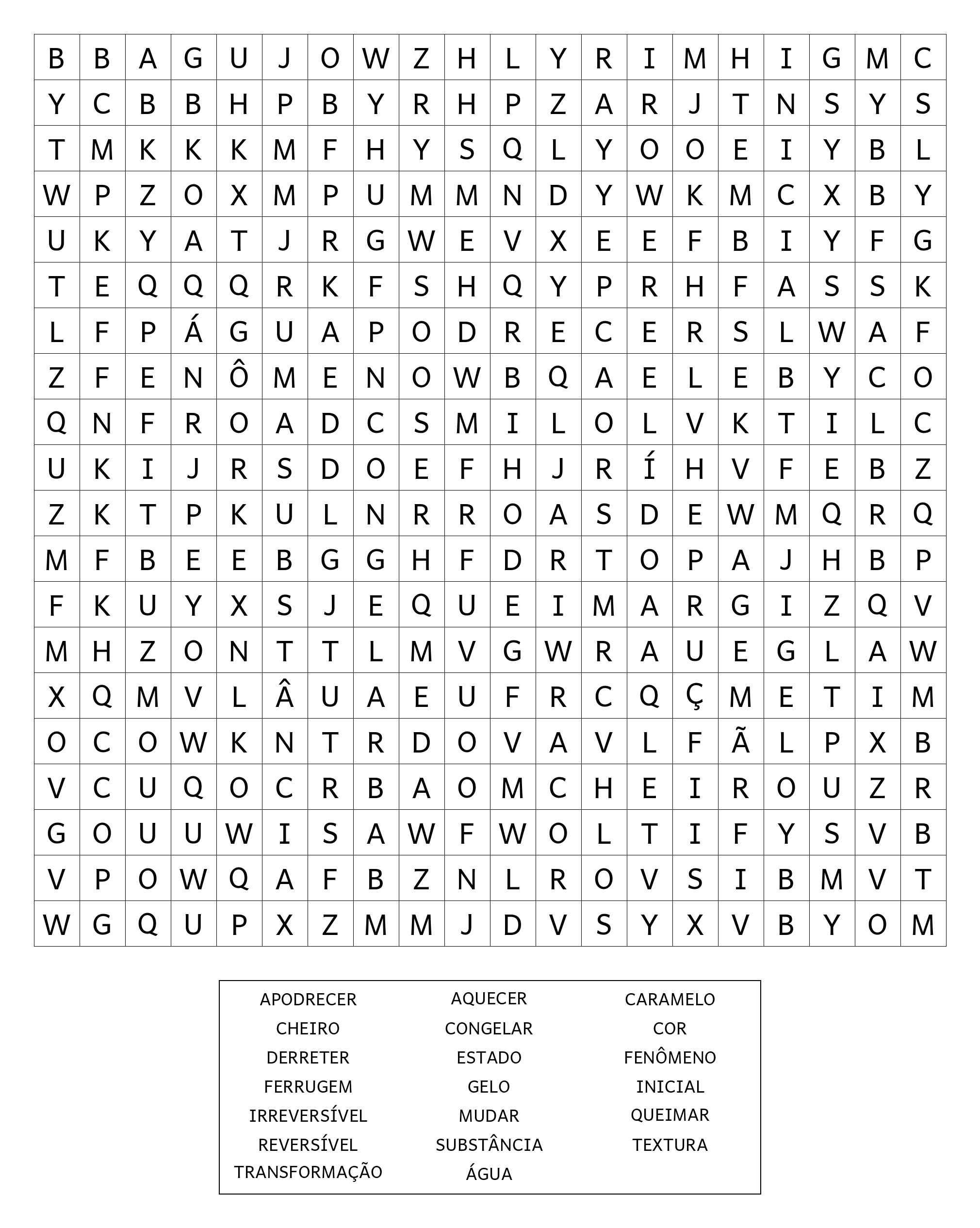 | B | B | A | G | U | J | O | W | Z | H | L | Y | R | I | M | H | I | G | M | C |
|---|---|---|---|---|---|---|---|---|---|---|---|---|---|---|---|---|---|---|---|
| Y | C | B | B | H | P | B | Y | R | H | P | Z | A | R | J | T | N | S | Y | S |
| T | M | K | K | K | M | F | H | Y | S | Q | L | Y | O | O | E | I | Y | B | L |
| W | P | Z | O | X | M | P | U | M | M | N | D | Y | W | K | M | C | X | B | Y |
| U | K | Y | A | T | J | R | G | W | E | V | X | E | E | F | B | I | Y | F | G |
| T | E | Q | Q | Q | R | K | F | S | H | Q | Y | P | R | H | F | A | S | S | K |
| L | F | P | Á | G | U | A | P | O | D | R | E | C | E | R | S | L | W | A | F |
| Z | F | E | N | Ô | M | E | N | O | W | B | Q | A | E | L | E | B | Y | C | O |
| Q | N | F | R | O | A | D | C | S | M | I | L | O | L | V | K | T | I | L | C |
| U | K | I | J | R | S | D | O | E | F | H | J | R | Í | H | V | F | E | B | Z |
| Z | K | T | P | K | U | L | N | R | R | O | A | S | D | E | W | M | Q | R | Q |
| M | F | B | E | E | B | G | G | H | F | D | R | T | O | P | A | J | H | B | P |
| F | K | U | Y | X | S | J | E | Q | U | E | I | M | A | R | G | I | Z | Q | V |
| M | H | Z | O | N | T | T | L | M | V | G | W | R | A | U | E | G | L | A | W |
| X | Q | M | V | L | Â | U | A | E | U | F | R | C | Q | Ç | M | E | T | I | M |
| O | C | O | W | K | N | T | R | D | O | V | A | V | L | F | Ã | L | P | X | B |
| V | C | U | Q | O | C | R | B | A | O | M | C | H | E | I | R | O | U | Z | R |
| G | O | U | U | W | I | S | A | W | F | W | O | L | T | I | F | Y | S | V | B |
| V | P | O | W | Q | A | F | B | Z | N | L | R | O | V | S | I | B | M | V | T |
| W | G | Q | U | P | X | Z | M | M | J | D | V | S | Y | X | V | B | Y | O | M |

APODRECER
CHEIRO
DERRETER
FERRUGEM
IRREVERSÍVEL
REVERSÍVEL
TRANSFORMAÇÃO

AQUECER
CONGELAR
ESTADO
GELO
MUDAR
SUBSTÂNCIA
ÁGUA

CARAMELO
COR
FENÔMENO
INICIAL
QUEIMAR
TEXTURA